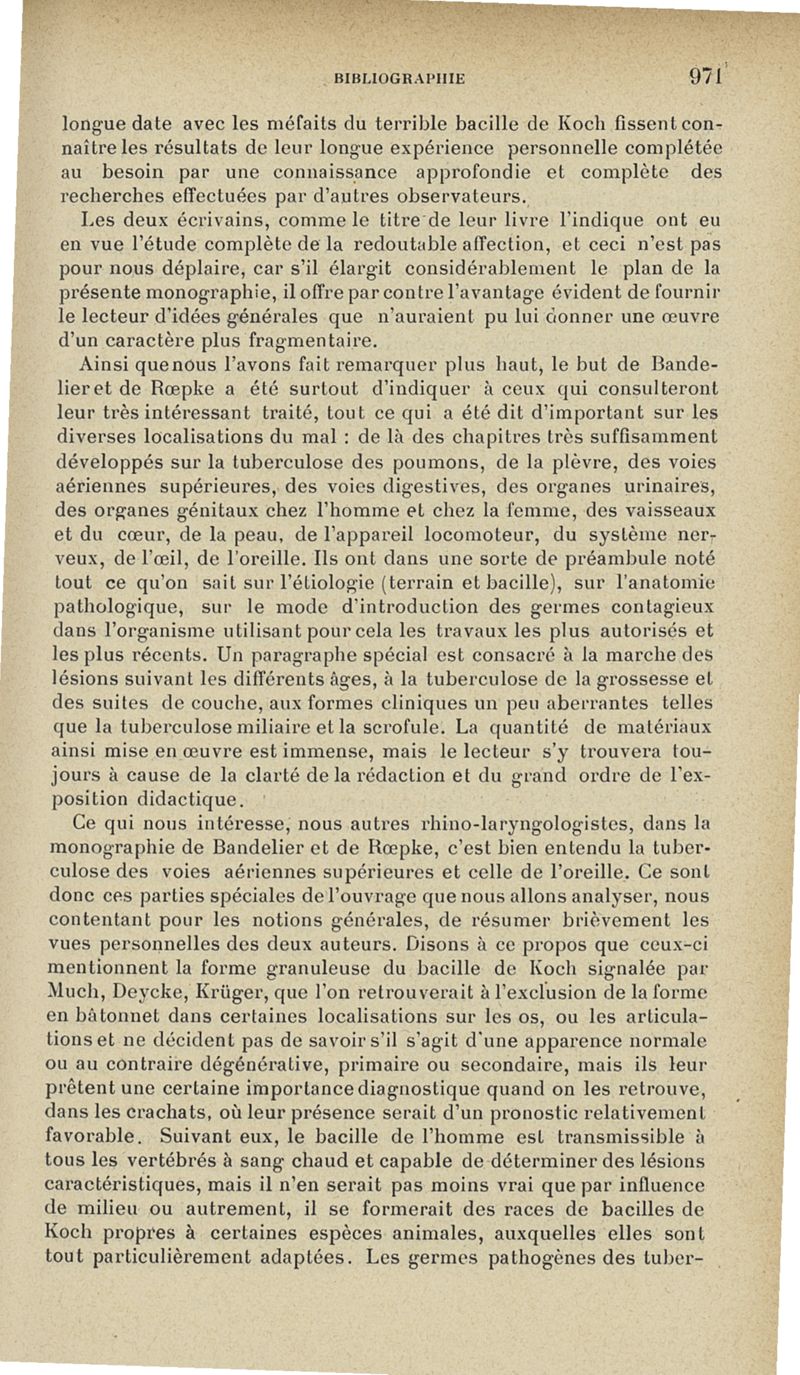 BIBLIOGRAPHIE 971

longue date avec les méfaits du terrible bacille de Koch fissent connaître les résultats de leur longue expérience personnelle complétée au besoin par une connaissance approfondie et complète des recherches effectuées par d'autres observateurs.

Les deux écrivains, comme le titre de leur livre l'indique ont eu en vue l'étude complète de la redoutable affection, et ceci n'est pas pour nous déplaire, car s'il élargit considérablement le plan de la présente monographie, il offre par contre l'avantage évident de fournir le lecteur d'idées générales que n'auraient pu lui donner une œuvre d'un caractère plus fragmentaire.

Ainsi que nous l'avons fait remarquer plus haut, le but de Bandelier et de Rœpke a été surtout d'indiquer à ceux qui consulteront leur très intéressant traité, tout ce qui a été dit d'important sur les diverses localisations du mal : de là des chapitres très suffisamment développés sur la tuberculose des poumons, de la plèvre, des voies aériennes supérieures, des voies digestives, des organes urinaires, des organes génitaux chez l'homme et chez la femme, des vaisseaux et du cœur, de la peau, de l'appareil locomoteur, du système nerveux, de l'œil, de l'oreille. Ils ont dans une sorte de préambule noté tout ce qu'on sait sur l'étiologie (terrain et bacille), sur l'anatomie pathologique, sur le mode d'introduction des germes contagieux dans l'organisme utilisant pour cela les travaux les plus autorisés et les plus récents. Un paragraphe spécial est consacré à la marche des lésions suivant les différents âges, à la tuberculose de la grossesse et des suites de couche, aux formes cliniques un peu aberrantes telles que la tuberculose miliaire et la scrofule. La quantité de matériaux ainsi mise en œuvre est immense, mais le lecteur s'y trouvera toujours à cause de la clarté de la rédaction et du grand ordre de l'exposition didactique.

Ce qui nous intéresse, nous autres rhino-laryngologistes, dans la monographie de Bandelier et de Rœpke, c'est bien entendu la tuberculose des voies aériennes supérieures et celle de l'oreille. Ce sont donc ces parties spéciales de l'ouvrage que nous allons analyser, nous contentant pour les notions générales, de résumer brièvement les vues personnelles des deux auteurs. Disons à ce propos que ceux-ci mentionnent la forme granuleuse du bacille de Koch signalée par Much, Deycke, Krüger, que l'on retrouverait à l'exclusion de la forme en bâtonnet dans certaines localisations sur les os, ou les articulations et ne décident pas de savoir s'il s'agit d'une apparence normale ou au contraire dégénérative, primaire ou secondaire, mais ils leur prêtent une certaine importance diagnostique quand on les retrouve, dans les crachats, où leur présence serait d'un pronostic relativement favorable. Suivant eux, le bacille de l'homme est transmissible à tous les vertébrés à sang chaud et capable de déterminer des lésions caractéristiques, mais il n'en serait pas moins vrai que par influence de milieu ou autrement, il se formerait des races de bacilles de Koch propres à certaines espèces animales, auxquelles elles sont tout particulièrement adaptées. Les germes pathogènes des tuber-